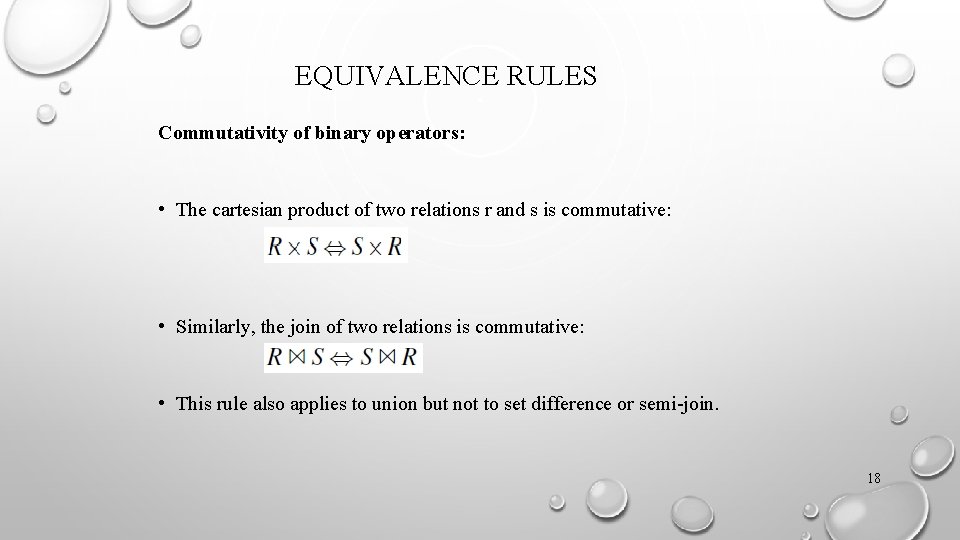 EQUIVALENCE RULES

Commutativity of binary operators:

• The cartesian product of two relations r and s is commutative:

$R \times S \Leftrightarrow S \times R$

• Similarly, the join of two relations is commutative:

$R \bowtie S \Leftrightarrow S \bowtie R$

• This rule also applies to union but not to set difference or semi-join.

18